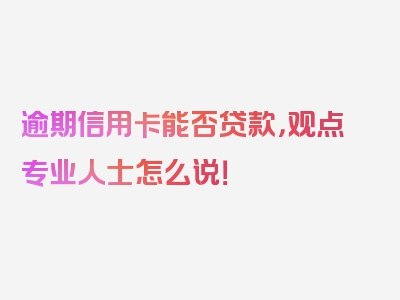 逾期信用卡能否贷款,观点专业人士怎么说!